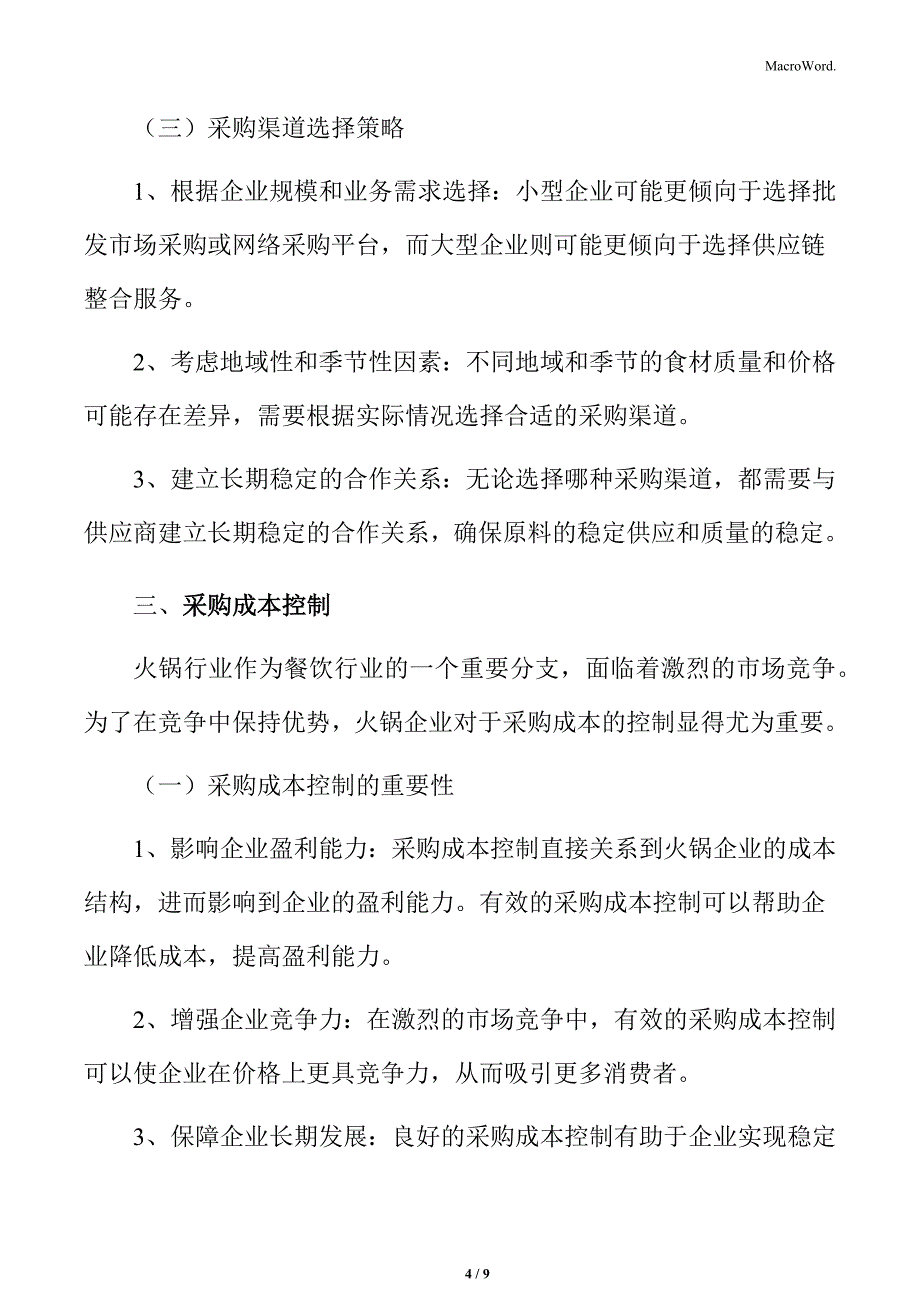 MacroWord.

（三）采购渠道选择策略

1、根据企业规模和业务需求选择：小型企业可能更倾向于选择批发市场采购或网络采购平台，而大型企业则可能更倾向于选择供应链整合服务。

2、考虑地域性和季节性因素：不同地域和季节的食材质量和价格可能存在差异，需要根据实际情况选择合适的采购渠道。

3、建立长期稳定的合作关系：无论选择哪种采购渠道，都需要与供应商建立长期稳定的合作关系，确保原料的稳定供应和质量的稳定。

三、采购成本控制

火锅行业作为餐饮行业的一个重要分支，面临着激烈的市场竞争。为了在竞争中保持优势，火锅企业对于采购成本的控制显得尤为重要。

（一）采购成本控制的重要性

1、影响企业盈利能力：采购成本控制直接关系到火锅企业的成本结构，进而影响到企业的盈利能力。有效的采购成本控制可以帮助企业降低成本，提高盈利能力。

2、增强企业竞争力：在激烈的市场竞争中，有效的采购成本控制可以使企业在价格上更具竞争力，从而吸引更多消费者。

3、保障企业长期发展：良好的采购成本控制有助于企业实现稳定

4 / 9